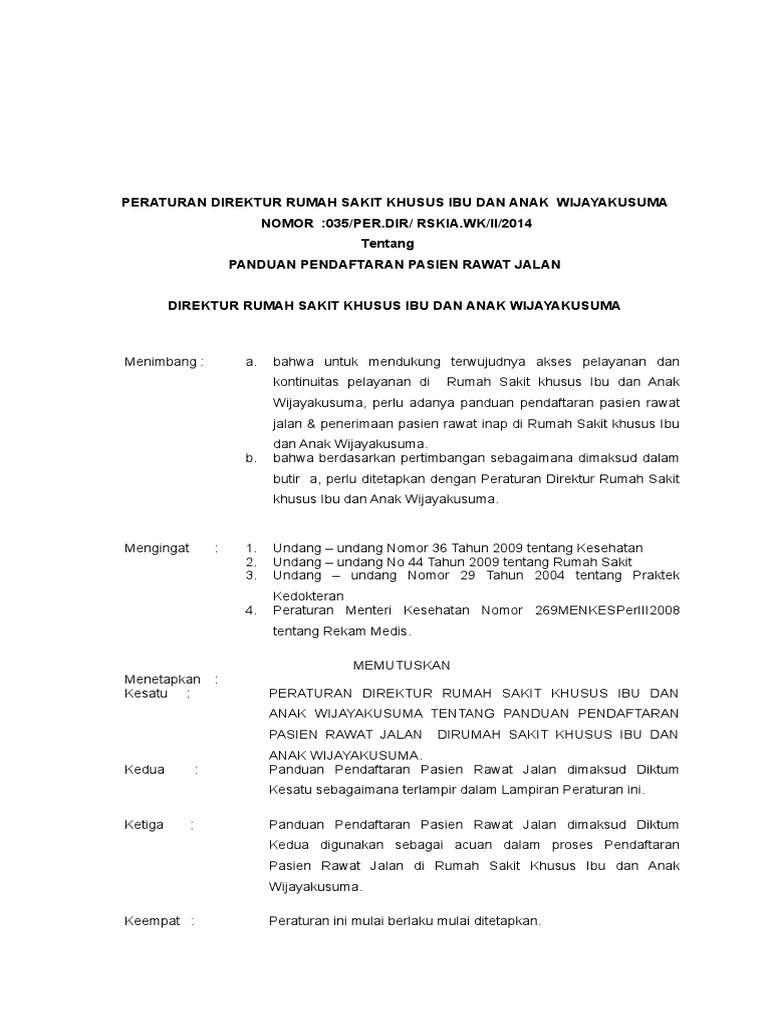 PERATURAN DIREKTUR RUMAH SAKIT KHUSUS IBU DAN ANAK WIJAYAKUSUMA
NOMOR :035/PER.DIR/ RSKIA.WK/II/2014
Tentang
PANDUAN PENDAFTARAN PASIEN RAWAT JALAN

DIREKTUR RUMAH SAKIT KHUSUS IBU DAN ANAK WIJAYAKUSUMA

Menimbang : a. bahwa untuk mendukung terwujudnya akses pelayanan dan kontinuitas pelayanan di Rumah Sakit khusus Ibu dan Anak Wijayakusuma, perlu adanya panduan pendaftaran pasien rawat jalan & penerimaan pasien rawat inap di Rumah Sakit khusus Ibu dan Anak Wijayakusuma.
b. bahwa berdasarkan pertimbangan sebagaimana dimaksud dalam butir a, perlu ditetapkan dengan Peraturan Direktur Rumah Sakit khusus Ibu dan Anak Wijayakusuma.

Mengingat : 1. Undang – undang Nomor 36 Tahun 2009 tentang Kesehatan
2. Undang – undang No 44 Tahun 2009 tentang Rumah Sakit
3. Undang – undang Nomor 29 Tahun 2004 tentang Praktek Kedokteran
4. Peraturan Menteri Kesehatan Nomor 269MENKESPerIII2008 tentang Rekam Medis.

MEMUTUSKAN

Menetapkan :
Kesatu : PERATURAN DIREKTUR RUMAH SAKIT KHUSUS IBU DAN ANAK WIJAYAKUSUMA TENTANG PANDUAN PENDAFTARAN PASIEN RAWAT JALAN DIRUMAH SAKIT KHUSUS IBU DAN ANAK WIJAYAKUSUMA.
Kedua : Panduan Pendaftaran Pasien Rawat Jalan dimaksud Diktum Kesatu sebagaimana terlampir dalam Lampiran Peraturan ini.

Ketiga : Panduan Pendaftaran Pasien Rawat Jalan dimaksud Diktum Kedua digunakan sebagai acuan dalam proses Pendaftaran Pasien Rawat Jalan di Rumah Sakit Khusus Ibu dan Anak Wijayakusuma.

Keempat : Peraturan ini mulai berlaku mulai ditetapkan.